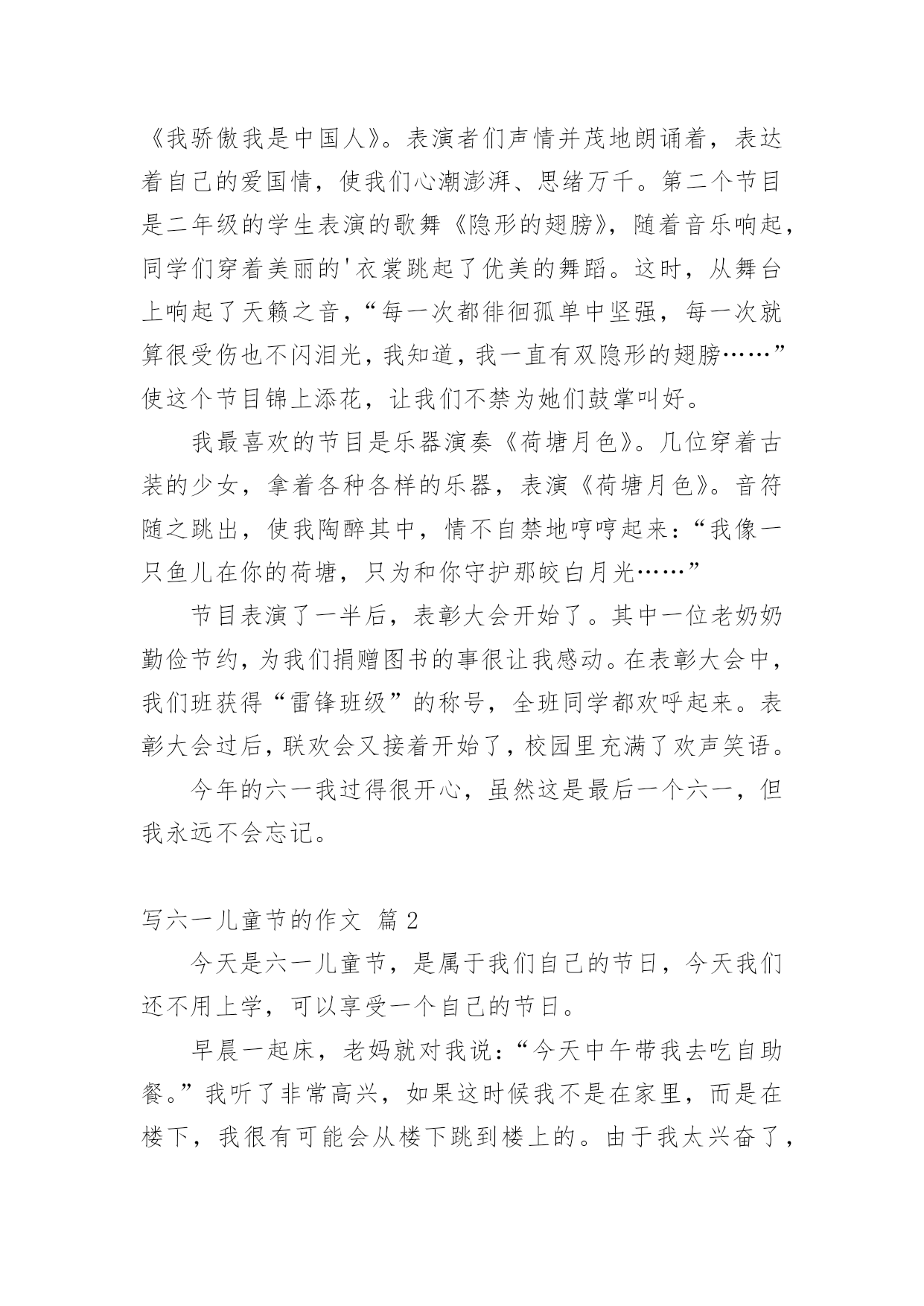 《我骄傲我是中国人》。表演者们声情并茂地朗诵着，表达着自己的爱国情，使我们心潮澎湃、思绪万千。第二个节目是二年级的学生表演的歌舞《隐形的翅膀》，随着音乐响起，同学们穿着美丽的'衣裳跳起了优美的舞蹈。这时，从舞台上响起了天籁之音，“每一次都徘徊孤单中坚强，每一次就算很受伤也不闪泪光，我知道，我一直有双隐形的翅膀……”使这个节目锦上添花，让我们不禁为她们鼓掌叫好。

我最喜欢的节目是乐器演奏《荷塘月色》。几位穿着古装的少女，拿着各种各样的乐器，表演《荷塘月色》。音符随之跳出，使我陶醉其中，情不自禁地哼哼起来：“我像一只鱼儿在你的荷塘，只为和你守护那皎白月光……”

节目表演了一半后，表彰大会开始了。其中一位老奶奶勤俭节约，为我们捐赠图书的事很让我感动。在表彰大会中，我们班获得“雷锋班级”的称号，全班同学都欢呼起来。表彰大会过后，联欢会又接着开始了，校园里充满了欢声笑语。

今年的六一我过得很开心，虽然这是最后一个六一，但我永远不会忘记。

写六一儿童节的作文 篇2

今天是六一儿童节，是属于我们自己的节日，今天我们还不用上学，可以享受一个自己的节日。

早晨一起床，老妈就对我说：“今天中午带我去吃自助餐。”我听了非常高兴，如果这时候我不是在家里，而是在楼下，我很有可能会从楼下跳到楼上的。由于我太兴奋了，